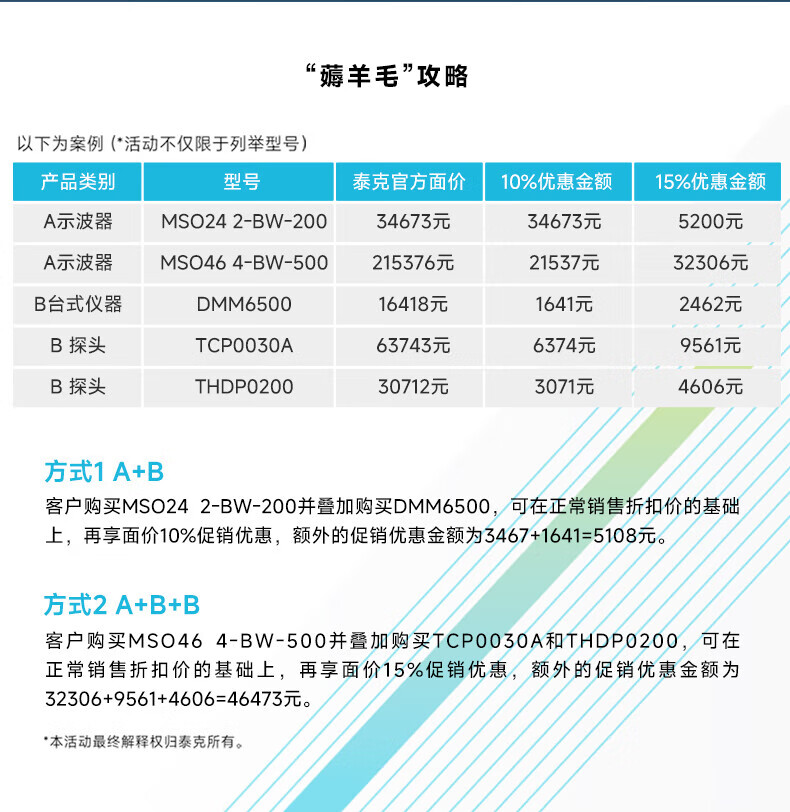 “薅羊毛”攻略

以下为案例（*活动不仅限于列举型号）

| 产品类别 | 型号 | 泰克官方面价 | 10%优惠金额 | 15%优惠金额 |
|---|---|---|---|---|
| A示波器 | MSO24 2-BW-200 | 34673元 | 34673元 | 5200元 |
| A示波器 | MSO46 4-BW-500 | 215376元 | 21537元 | 32306元 |
| B台式仪器 | DMM6500 | 16418元 | 1641元 | 2462元 |
| B 探头 | TCP0030A | 63743元 | 6374元 | 9561元 |
| B 探头 | THDP0200 | 30712元 | 3071元 | 4606元 |

方式1 A+B
客户购买MSO24 2-BW-200并叠加购买DMM6500，可在正常销售折扣价的基础上，再享面价10%促销优惠，额外的促销优惠金额为3467+1641=5108元。

方式2 A+B+B
客户购买MSO46 4-BW-500并叠加购买TCP0030A和THDP0200，可在正常销售折扣价的基础上，再享面价15%促销优惠，额外的促销优惠金额为32306+9561+4606=46473元。

*本活动最终解释权归泰克所有。